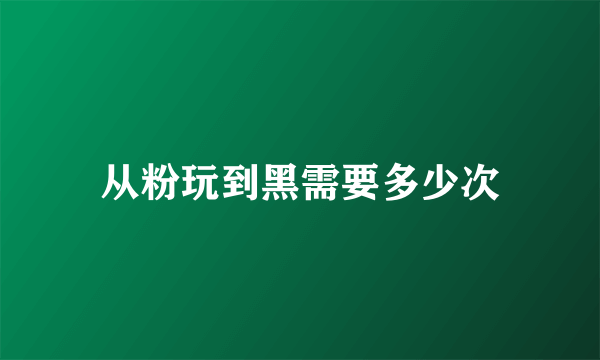 从粉玩到黑需要多少次